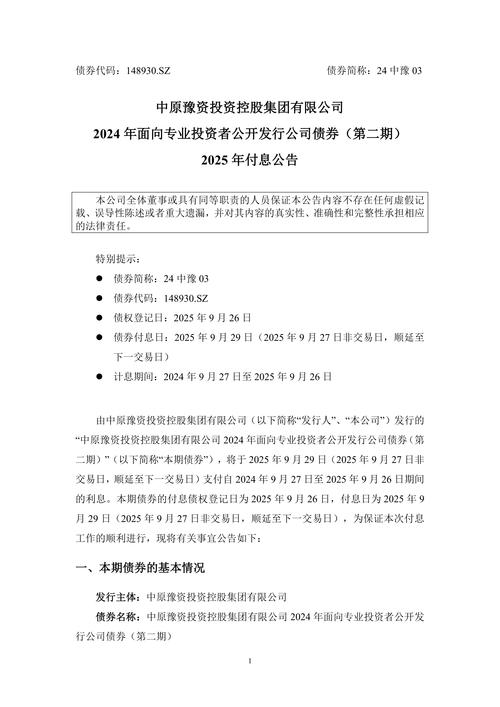 债券代码：148930.SZ　　　　　　　　　　　　　　　　债券简称：24 中豫 03

中原豫资投资控股集团有限公司
2024 年面向专业投资者公开发行公司债券（第二期）
2025 年付息公告

本公司全体董事或具有同等职责的人员保证本公告内容不存在任何虚假记载、误导性陈述或者重大遗漏，并对其内容的真实性、准确性和完整性承担相应的法律责任。

特别提示：

● 债券简称：24 中豫 03
● 债券代码：148930.SZ
● 债权登记日：2025 年 9 月 26 日
● 债券付息日：2025 年 9 月 29 日（2025 年 9 月 27 日非交易日，顺延至下一交易日）
● 计息期间：2024 年 9 月 27 日至 2025 年 9 月 26 日

由中原豫资投资控股集团有限公司（以下简称“发行人”、“本公司”）发行的“中原豫资投资控股集团有限公司 2024 年面向专业投资者公开发行公司债券（第二期）”（以下简称“本期债券”），将于 2025 年 9 月 29 日（2025 年 9 月 27 日非交易日，顺延至下一交易日）支付自 2024 年 9 月 27 日至 2025 年 9 月 26 日期间的利息。本期债券的付息债权登记日为 2025 年 9 月 26 日，付息日为 2025 年 9 月 29 日（2025 年 9 月 27 日非交易日，顺延至下一交易日），为保证本次付息工作的顺利进行，现将有关事宜公告如下：

一、本期债券的基本情况

发行主体：中原豫资投资控股集团有限公司

债券名称：中原豫资投资控股集团有限公司 2024 年面向专业投资者公开发行公司债券（第二期）

1